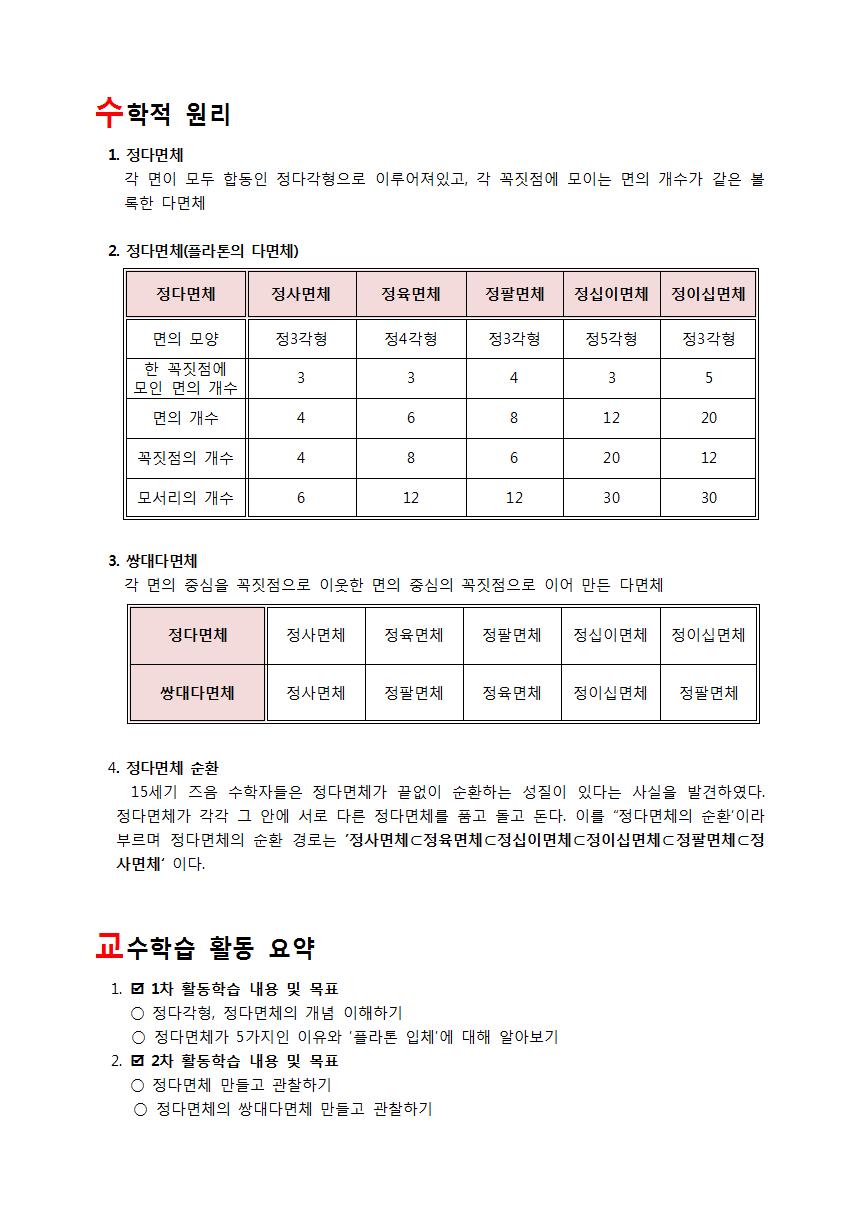 수학적 원리

1. 정다면체
각 면이 모두 합동인 정다각형으로 이루어져있고, 각 꼭짓점에 모이는 면의 개수가 같은 볼록한 다면체

2. 정다면체(플라톤의 다면체)

| 정다면체 | 정사면체 | 정육면체 | 정팔면체 | 정십이면체 | 정이십면체 |
|---|---|---|---|---|---|
| 면의 모양 | 정3각형 | 정4각형 | 정3각형 | 정5각형 | 정3각형 |
| 한 꼭짓점에 모인 면의 개수 | 3 | 3 | 4 | 3 | 5 |
| 면의 개수 | 4 | 6 | 8 | 12 | 20 |
| 꼭짓점의 개수 | 4 | 8 | 6 | 20 | 12 |
| 모서리의 개수 | 6 | 12 | 12 | 30 | 30 |

3. 쌍대다면체
각 면의 중심을 꼭짓점으로 이웃한 면의 중심의 꼭짓점으로 이어 만든 다면체

| 정다면체 | 정사면체 | 정육면체 | 정팔면체 | 정십이면체 | 정이십면체 |
|---|---|---|---|---|---|
| 쌍대다면체 | 정사면체 | 정팔면체 | 정육면체 | 정이십면체 | 정팔면체 |

4. 정다면체 순환
15세기 즈음 수학자들은 정다면체가 끝없이 순환하는 성질이 있다는 사실을 발견하였다. 정다면체가 각각 그 안에 서로 다른 정다면체를 품고 돌고 돈다. 이를 "정다면체의 순환'이라 부르며 정다면체의 순환 경로는 '정사면체⊂정육면체⊂정십이면체⊂정이십면체⊂정팔면체⊂정사면체' 이다.

교수학습 활동 요약

1. ☑ 1차 활동학습 내용 및 목표
○ 정다각형, 정다면체의 개념 이해하기
○ 정다면체가 5가지인 이유와 '플라톤 입체'에 대해 알아보기
2. ☑ 2차 활동학습 내용 및 목표
○ 정다면체 만들고 관찰하기
○ 정다면체의 쌍대다면체 만들고 관찰하기